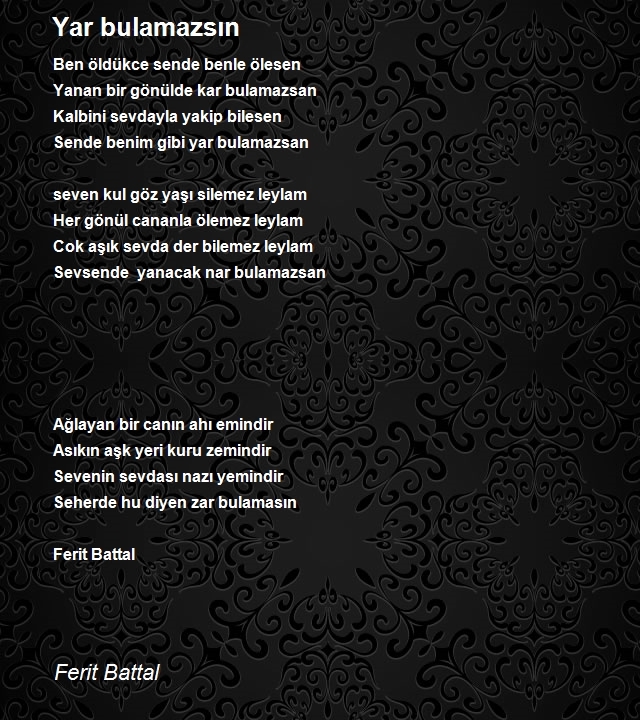 Yar bulamazsın

Ben öldükce sende benle ölesen
Yanan bir gönülde kar bulamazsan
Kalbini sevdayla yakip bilesen
Sende benim gibi yar bulamazsan

seven kul göz yaşı silemez leylam
Her gönül cananla ölemez leylam
Cok aşık sevda der bilemez leylam
Sevsende yanacak nar bulamazsan

Ağlayan bir canın ahı emindir
Asıkın aşk yeri kuru zemindir
Sevenin sevdası nazı yemindir
Seherde hu diyen zar bulamasın

Ferit Battal

Ferit Battal